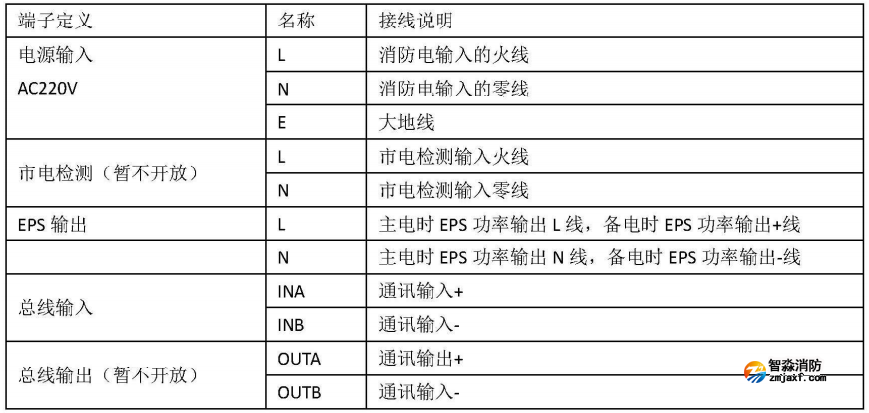 | 端子定义 | 名称 | 接线说明 |
|---|---|---|
| 电源输入 AC220V | L | 消防电输入的火线 |
| | N | 消防电输入的零线 |
| | E | 大地线 |
| 市电检测（暂不开放） | L | 市电检测输入火线 |
| | N | 市电检测输入零线 |
| EPS 输出 | L | 主电时 EPS 功率输出 L 线，备电时 EPS 功率输出+线 |
| | N | 主电时 EPS 功率输出 N 线，备电时 EPS 功率输出-线 |
| 总线输入 | INA | 通讯输入+ |
| | INB | 通讯输入- |
| 总线输出（暂不开放） | OUTA | 通讯输出+ |
| | OUTB | 通讯输入- |

智淼消防
zmjaxf.com